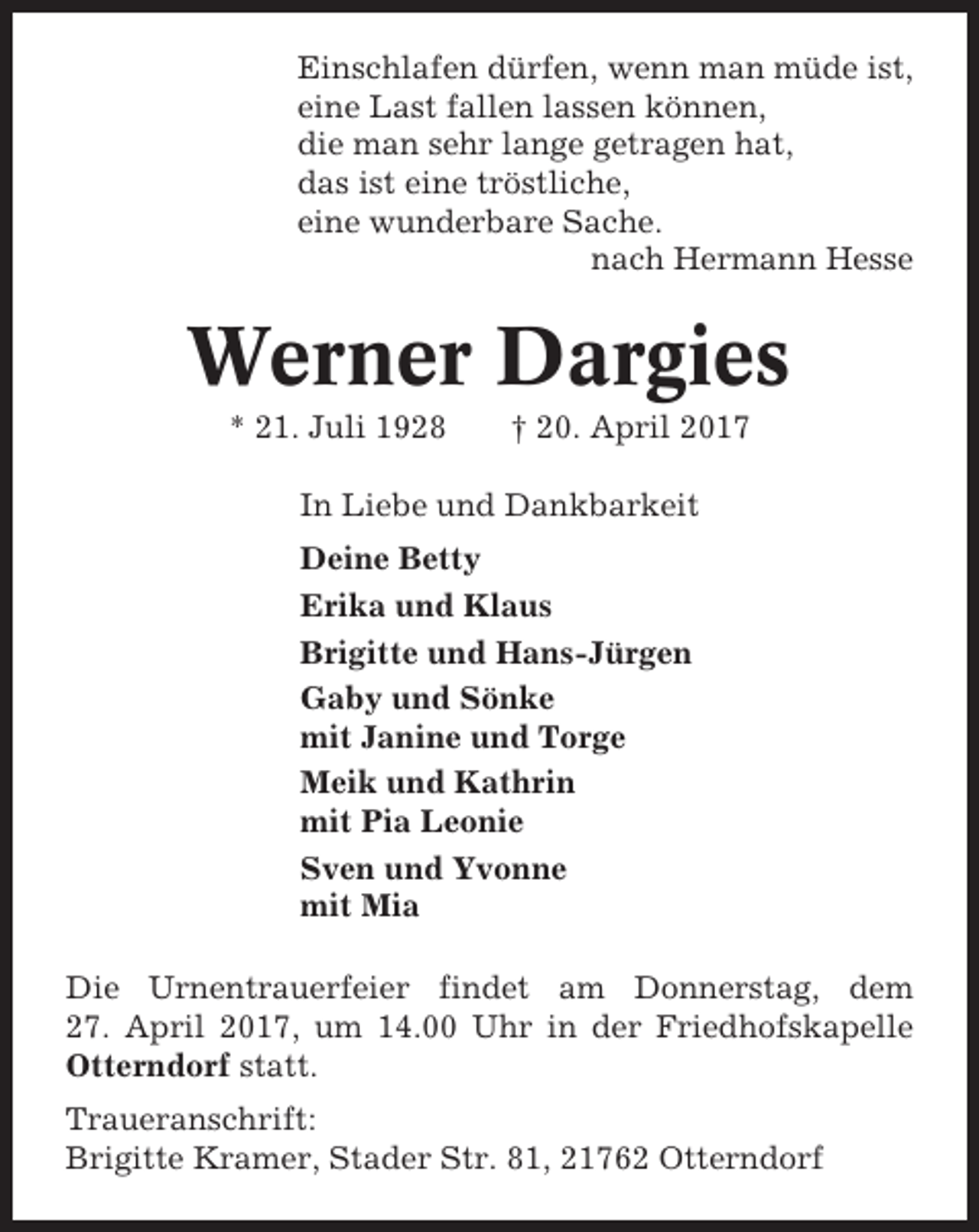 Einschlafen dürfen, wenn man müde ist,
eine Last fallen lassen können,
die man sehr lange getragen hat,
das ist eine tröstliche,
eine wunderbare Sache.
nach Hermann Hesse

Werner Dargies

* 21. Juli 1928 † 20. April 2017

In Liebe und Dankbarkeit

Deine Betty

Erika und Klaus

Brigitte und Hans-Jürgen

Gaby und Sönke
mit Janine und Torge

Meik und Kathrin
mit Pia Leonie

Sven und Yvonne
mit Mia

Die Urnentrauerfeier findet am Donnerstag, dem 27. April 2017, um 14.00 Uhr in der Friedhofskapelle Otterndorf statt.

Traueranschrift:
Brigitte Kramer, Stader Str. 81, 21762 Otterndorf